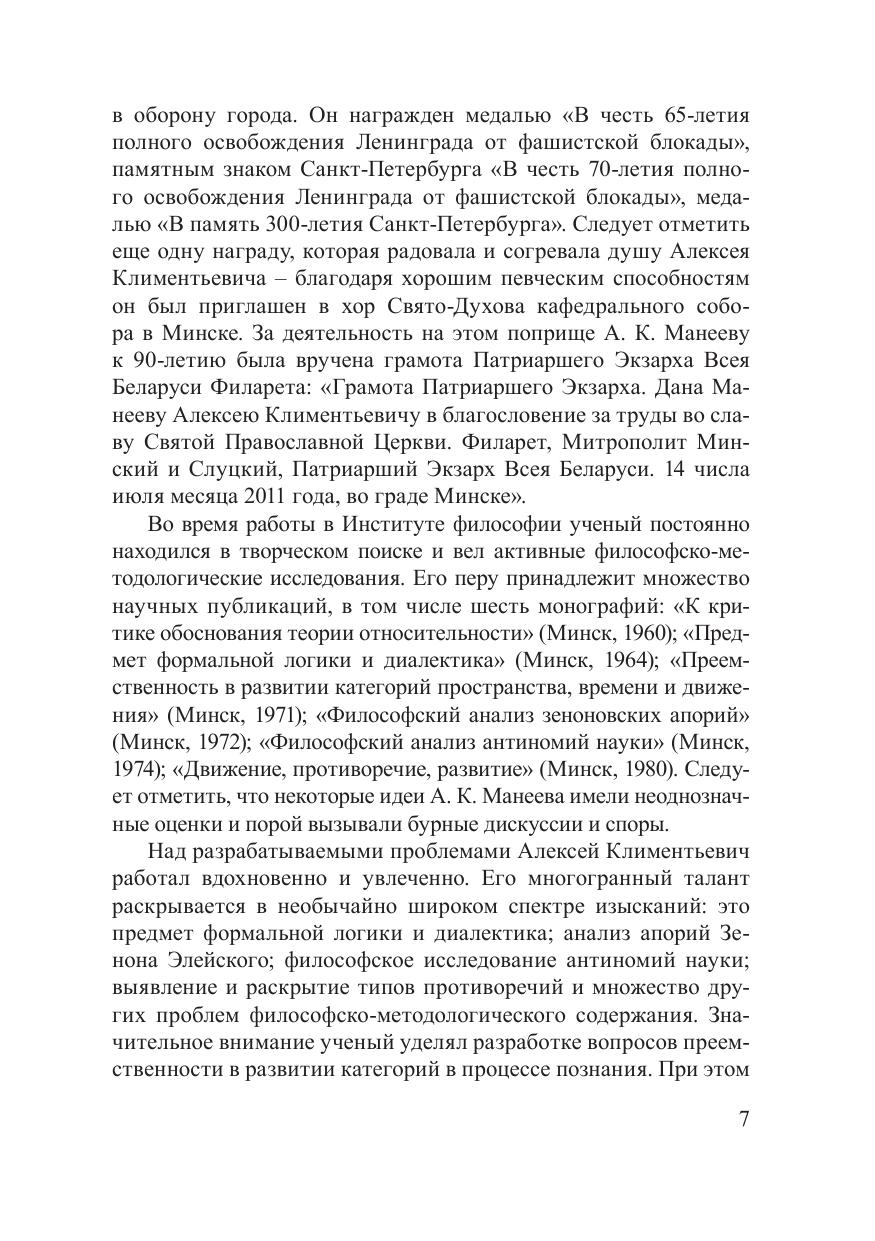 в оборону города. Он награжден медалью «В честь 65-летия полного освобождения Ленинграда от фашистской блокады», памятным знаком Санкт-Петербурга «В честь 70-летия полного освобождения Ленинграда от фашистской блокады», медалью «В память 300-летия Санкт-Петербурга». Следует отметить еще одну награду, которая радовала и согревала душу Алексея Климентьевича – благодаря хорошим певческим способностям он был приглашен в хор Свято-Духова кафедрального собора в Минске. За деятельность на этом поприще А. К. Манееву к 90-летию была вручена грамота Патриаршего Экзарха Всея Беларуси Филарета: «Грамота Патриаршего Экзарха. Дана Манееву Алексею Климентьевичу в благословение за труды во славу Святой Православной Церкви. Филарет, Митрополит Минский и Слуцкий, Патриарший Экзарх Всея Беларуси. 14 числа июля месяца 2011 года, во граде Минске».

Во время работы в Институте философии ученый постоянно находился в творческом поиске и вел активные философско-методологические исследования. Его перу принадлежит множество научных публикаций, в том числе шесть монографий: «К критике обоснования теории относительности» (Минск, 1960); «Предмет формальной логики и диалектика» (Минск, 1964); «Преемственность в развитии категорий пространства, времени и движения» (Минск, 1971); «Философский анализ зеноновских апорий» (Минск, 1972); «Философский анализ антиномий науки» (Минск, 1974); «Движение, противоречие, развитие» (Минск, 1980). Следует отметить, что некоторые идеи А. К. Манеева имели неоднозначные оценки и порой вызывали бурные дискуссии и споры.

Над разрабатываемыми проблемами Алексей Климентьевич работал вдохновенно и увлеченно. Его многогранный талант раскрывается в необычайно широком спектре изысканий: это предмет формальной логики и диалектика; анализ апорий Зенона Элейского; философское исследование антиномий науки; выявление и раскрытие типов противоречий и множество других проблем философско-методологического содержания. Значительное внимание ученый уделял разработке вопросов преемственности в развитии категорий в процессе познания. При этом

7